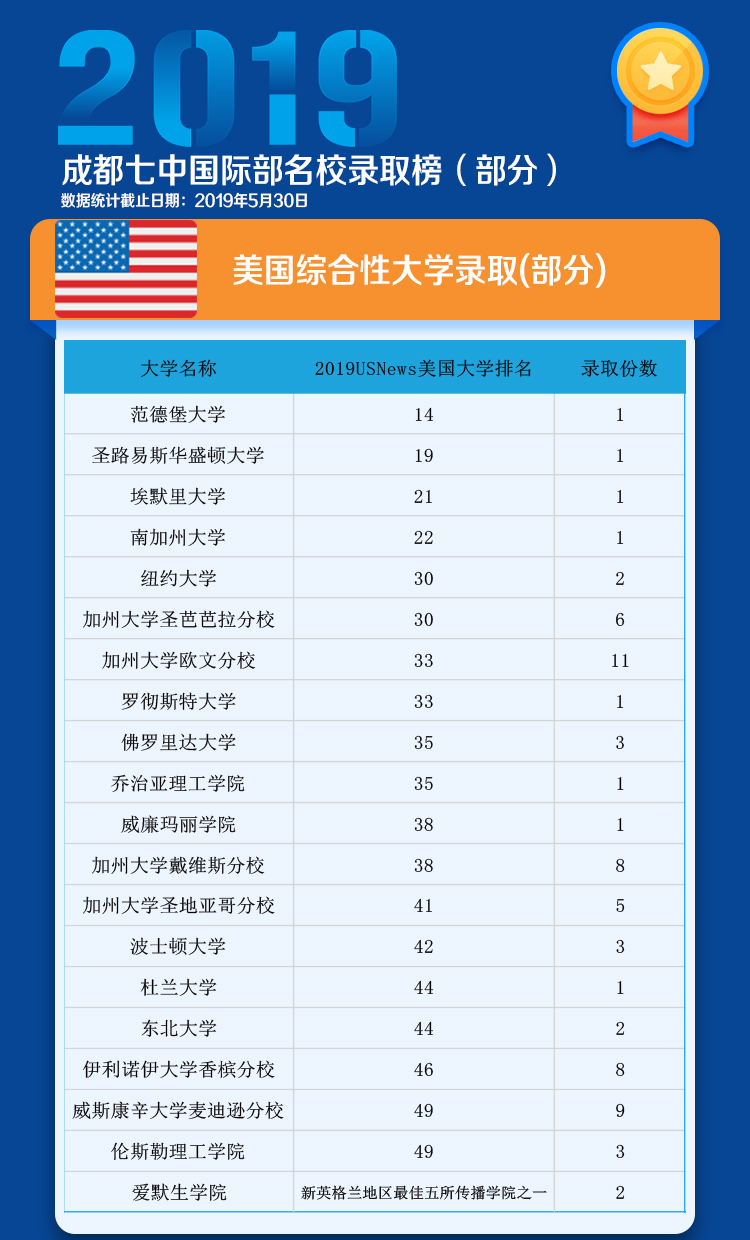 2019

成都七中国际部名校录取榜（部分）

数据统计截止日期：2019年5月30日

美国综合性大学录取(部分)

| 大学名称 | 2019USNews美国大学排名 | 录取份数 |
|---|---|---|
| 范德堡大学 | 14 | 1 |
| 圣路易斯华盛顿大学 | 19 | 1 |
| 埃默里大学 | 21 | 1 |
| 南加州大学 | 22 | 1 |
| 纽约大学 | 30 | 2 |
| 加州大学圣芭芭拉分校 | 30 | 6 |
| 加州大学欧文分校 | 33 | 11 |
| 罗彻斯特大学 | 33 | 1 |
| 佛罗里达大学 | 35 | 3 |
| 乔治亚理工学院 | 35 | 1 |
| 威廉玛丽学院 | 38 | 1 |
| 加州大学戴维斯分校 | 38 | 8 |
| 加州大学圣地亚哥分校 | 41 | 5 |
| 波士顿大学 | 42 | 3 |
| 杜兰大学 | 44 | 1 |
| 东北大学 | 44 | 2 |
| 伊利诺伊大学香槟分校 | 46 | 8 |
| 威斯康辛大学麦迪逊分校 | 49 | 9 |
| 伦斯勒理工学院 | 49 | 3 |
| 爱默生学院 | 新英格兰地区最佳五所传播学院之一 | 2 |